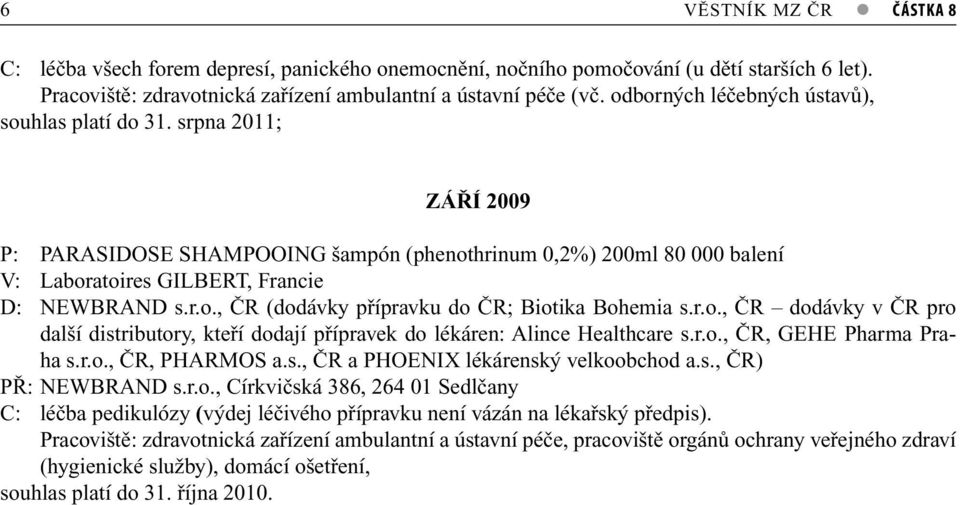 6 VĚSTNÍK MZ ČR ● ČÁSTKA 8

C: léčba všech forem depresí, panického onemocnění, nočního pomočování (u dětí starších 6 let). Pracoviště: zdravotnická zařízení ambulantní a ústavní péče (vč. odborných léčebných ústavů), souhlas platí do 31. srpna 2011;

ZÁŘÍ 2009

P: PARASIDOSE SHAMPOOING šampón (phenothrinum 0,2%) 200ml 80 000 balení
V: Laboratoires GILBERT, Francie
D: NEWBRAND s.r.o., ČR (dodávky přípravku do ČR; Biotika Bohemia s.r.o., ČR – dodávky v ČR pro další distributory, kteří dodají přípravek do lékáren: Alince Healthcare s.r.o., ČR, GEHE Pharma Praha s.r.o., ČR, PHARMOS a.s., ČR a PHOENIX lékárenský velkoobchod a.s., ČR)
PŘ: NEWBRAND s.r.o., Církvičská 386, 264 01 Sedlčany
C: léčba pedikulózy (výdej léčivého přípravku není vázán na lékařský předpis). Pracoviště: zdravotnická zařízení ambulantní a ústavní péče, pracoviště orgánů ochrany veřejného zdraví (hygienické služby), domácí ošetření,
souhlas platí do 31. října 2010.